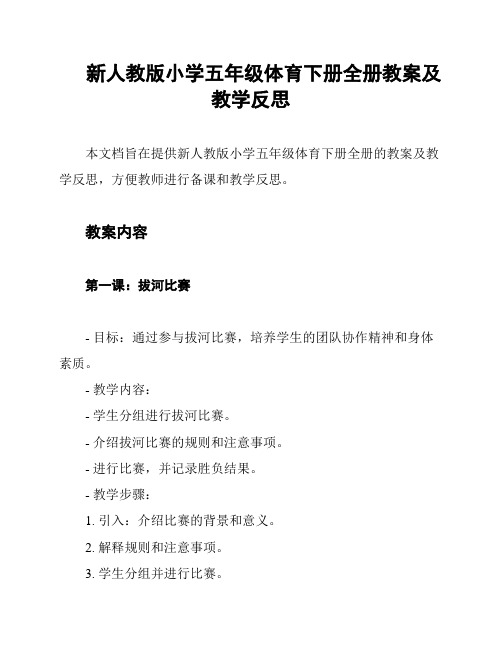 新人教版小学五年级体育下册全册教案及教学反思

本文档旨在提供新人教版小学五年级体育下册全册的教案及教学反思，方便教师进行备课和教学反思。

教案内容

第一课：拔河比赛

- 目标：通过参与拔河比赛，培养学生的团队协作精神和身体素质。

- 教学内容：

- 学生分组进行拔河比赛。

- 介绍拔河比赛的规则和注意事项。

- 进行比赛，并记录胜负结果。

- 教学步骤：

1. 引入：介绍比赛的背景和意义。

2. 解释规则和注意事项。

3. 学生分组并进行比赛。